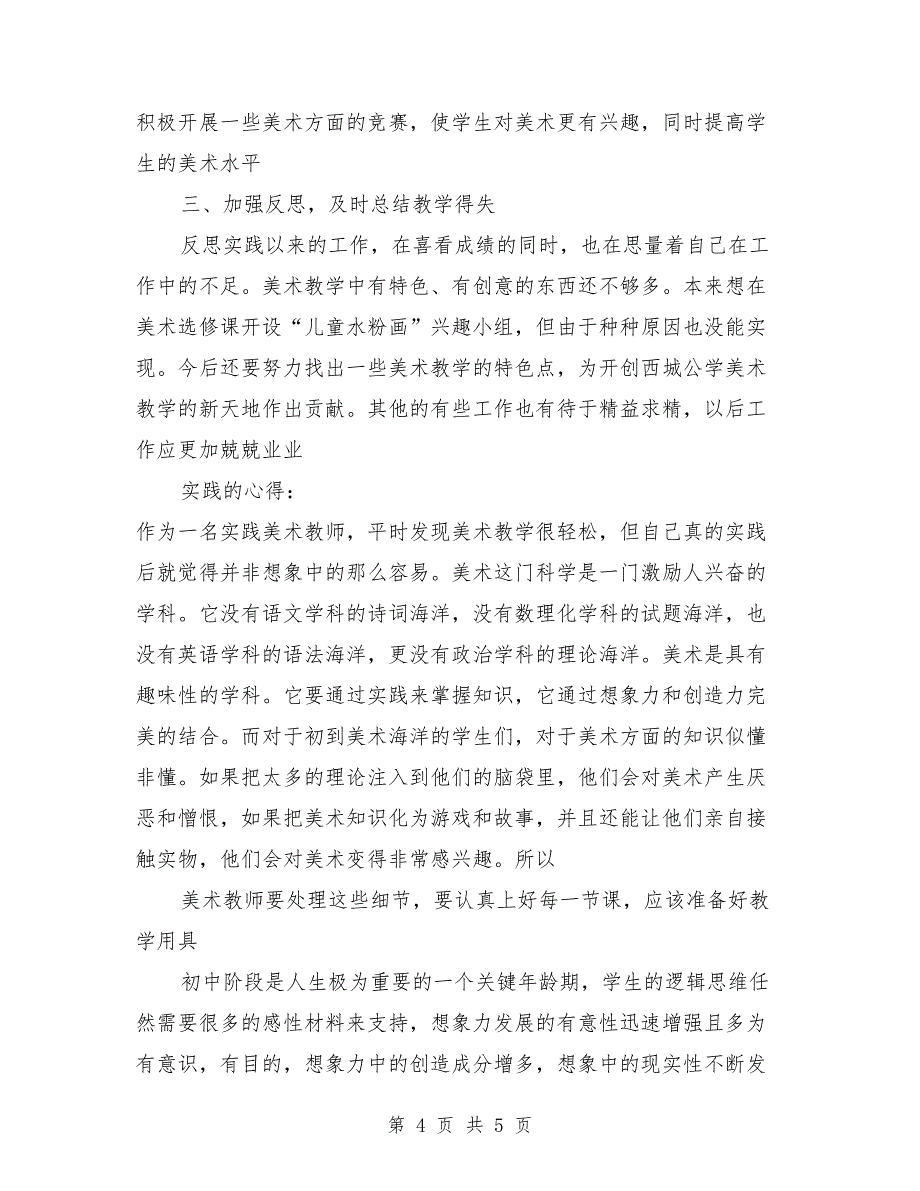 积极开展一些美术方面的竞赛，使学生对美术更有兴趣，同时提高学生的美术水平

三、加强反思，及时总结教学得失

反思实践以来的工作，在喜看成绩的同时，也在思量着自己在工作中的不足。美术教学中有特色、有创意的东西还不够多。本来想在美术选修课开设“儿童水粉画”兴趣小组，但由于种种原因也没能实现。今后还要努力找出一些美术教学的特色点，为开创西城公学美术教学的新天地作出贡献。其他的有些工作也有待于精益求精，以后工作应更加兢兢业业

实践的心得：

作为一名实践美术教师，平时发现美术教学很轻松，但自己真的实践后就觉得并非想象中的那么容易。美术这门科学是一门激励人兴奋的学科。它没有语文学科的诗词海洋，没有数理化学科的试题海洋，也没有英语学科的语法海洋，更没有政治学科的理论海洋。美术是具有趣味性的学科。它要通过实践来掌握知识，它通过想象力和创造力完美的结合。而对于初到美术海洋的学生们，对于美术方面的知识似懂非懂。如果把太多的理论注入到他们的脑袋里，他们会对美术产生厌恶和憎恨，如果把美术知识化为游戏和故事，并且还能让他们亲自接触实物，他们会对美术变得非常感兴趣。所以

美术教师要处理这些细节，要认真上好每一节课，应该准备好教学用具

初中阶段是人生极为重要的一个关键年龄期，学生的逻辑思维任然需要很多的感性材料来支持，想象力发展的有意性迅速增强且多为有意识，有目的，想象力中的创造成分增多，想象中的现实性不断发

第 4 页 共 5 页